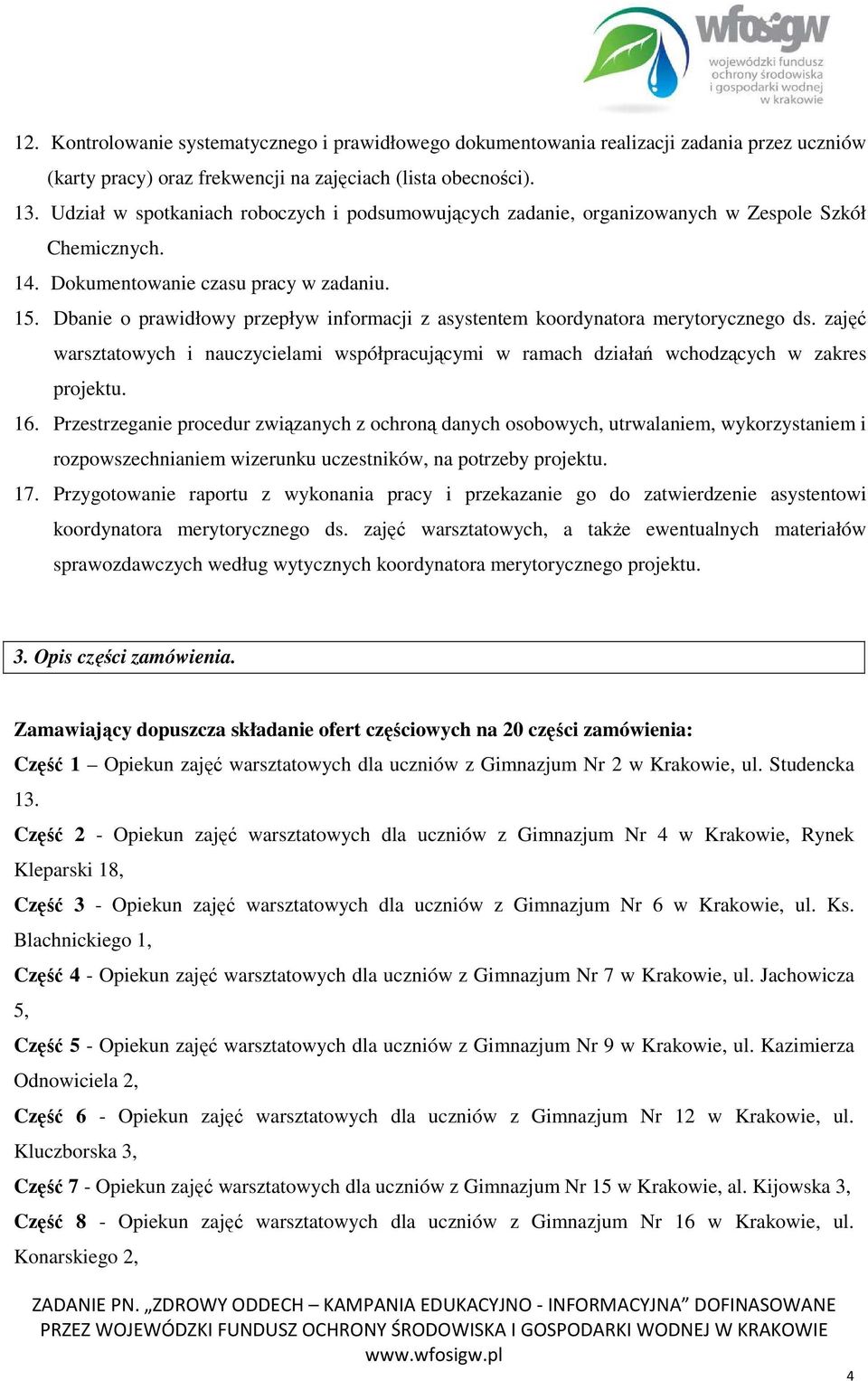 wfosigw
wojewódzki fundusz ochrony środowiska i gospodarki wodnej w krakowie

12. Kontrolowanie systematycznego i prawidłowego dokumentowania realizacji zadania przez uczniów (karty pracy) oraz frekwencji na zajęciach (lista obecności).
13. Udział w spotkaniach roboczych i podsumowujących zadanie, organizowanych w Zespole Szkół Chemicznych.
14. Dokumentowanie czasu pracy w zadaniu.
15. Dbanie o prawidłowy przepływ informacji z asystentem koordynatora merytorycznego ds. zajęć warsztatowych i nauczycielami współpracującymi w ramach działań wchodzących w zakres projektu.
16. Przestrzeganie procedur związanych z ochroną danych osobowych, utrwalaniem, wykorzystaniem i rozpowszechnianiem wizerunku uczestników, na potrzeby projektu.
17. Przygotowanie raportu z wykonania pracy i przekazanie go do zatwierdzenie asystentowi koordynatora merytorycznego ds. zajęć warsztatowych, a także ewentualnych materiałów sprawozdawczych według wytycznych koordynatora merytorycznego projektu.

3. Opis części zamówienia.

Zamawiający dopuszcza składanie ofert częściowych na 20 części zamówienia:
Część 1 – Opiekun zajęć warsztatowych dla uczniów z Gimnazjum Nr 2 w Krakowie, ul. Studencka 13.
Część 2 - Opiekun zajęć warsztatowych dla uczniów z Gimnazjum Nr 4 w Krakowie, Rynek Kleparski 18,
Część 3 - Opiekun zajęć warsztatowych dla uczniów z Gimnazjum Nr 6 w Krakowie, ul. Ks. Blachnickiego 1,
Część 4 - Opiekun zajęć warsztatowych dla uczniów z Gimnazjum Nr 7 w Krakowie, ul. Jachowicza 5,
Część 5 - Opiekun zajęć warsztatowych dla uczniów z Gimnazjum Nr 9 w Krakowie, ul. Kazimierza Odnowiciela 2,
Część 6 - Opiekun zajęć warsztatowych dla uczniów z Gimnazjum Nr 12 w Krakowie, ul. Kluczborska 3,
Część 7 - Opiekun zajęć warsztatowych dla uczniów z Gimnazjum Nr 15 w Krakowie, al. Kijowska 3,
Część 8 - Opiekun zajęć warsztatowych dla uczniów z Gimnazjum Nr 16 w Krakowie, ul. Konarskiego 2,

ZADANIE PN. „ZDROWY ODDECH – KAMPANIA EDUKACYJNO - INFORMACYJNA” DOFINASOWANE PRZEZ WOJEWÓDZKI FUNDUSZ OCHRONY ŚRODOWISKA I GOSPODARKI WODNEJ W KRAKOWIE
www.wfosigw.pl
4